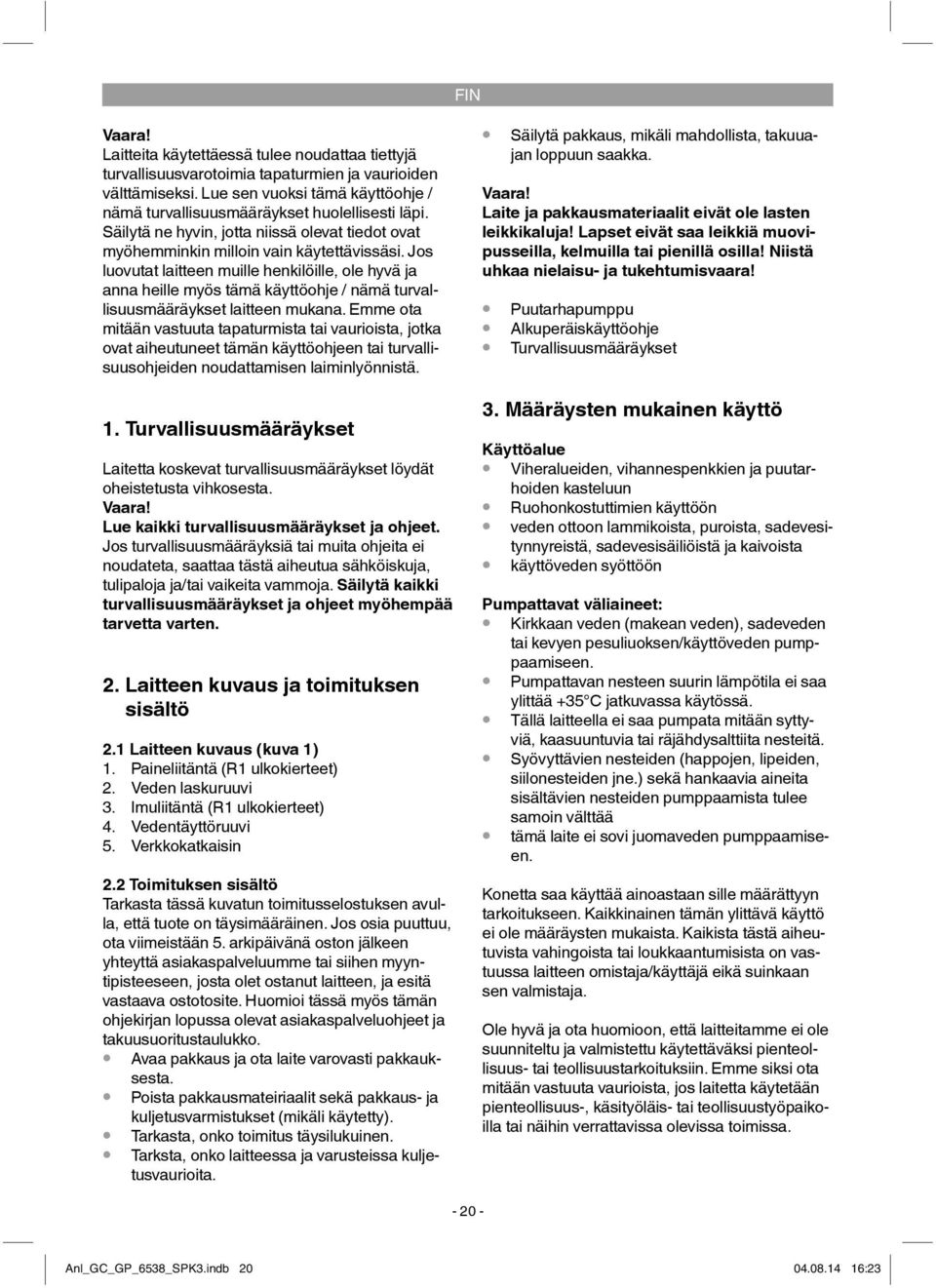 FIN

Vaara!
Laitteita käytettäessä tulee noudattaa tiettyjä turvallisuusvarotoimia tapaturmien ja vaurioiden välttämiseksi. Lue sen vuoksi tämä käyttöohje / nämä turvallisuusmääräykset huolellisesti läpi. Säilytä ne hyvin, jotta niissä olevat tiedot ovat myöhemminkin milloin vain käytettävissäsi. Jos luovutat laitteen muille henkilöille, ole hyvä ja anna heille myös tämä käyttöohje / nämä turvallisuusmääräykset laitteen mukana. Emme ota mitään vastuuta tapaturmista tai vaurioista, jotka ovat aiheutuneet tämän käyttöohjeen tai turvallisuusohjeiden noudattamisen laiminlyönnistä.

1. Turvallisuusmääräykset

Laitetta koskevat turvallisuusmääräykset löydät oheistetusta vihkosesta.
Vaara!
Lue kaikki turvallisuusmääräykset ja ohjeet.
Jos turvallisuusmääräyksiä tai muita ohjeita ei noudateta, saattaa tästä aiheutua sähköiskuja, tulipaloja ja/tai vaikeita vammoja. Säilytä kaikki turvallisuusmääräykset ja ohjeet myöhempää tarvetta varten.

2. Laitteen kuvaus ja toimituksen sisältö

2.1 Laitteen kuvaus (kuva 1)
1. Paineliitäntä (R1 ulkokierteet)
2. Veden laskuruuvi
3. Imuliitäntä (R1 ulkokierteet)
4. Vedentäyttöruuvi
5. Verkkokatkaisin

2.2 Toimituksen sisältö
Tarkasta tässä kuvatun toimitusselostuksen avulla, että tuote on täysimääräinen. Jos osia puuttuu, ota viimeistään 5. arkipäivänä oston jälkeen yhteyttä asiakaspalveluumme tai siihen myyntipisteeseen, josta olet ostanut laitteen, ja esitä vastaava ostotosite. Huomioi tässä myös tämän ohjekirjan lopussa olevat asiakaspalveluohjeet ja takuusuoritustaulukko.
• Avaa pakkaus ja ota laite varovasti pakkauksesta.
• Poista pakkausmateiriaalit sekä pakkaus- ja kuljetusvarmistukset (mikäli käytetty).
• Tarkasta, onko toimitus täysilukuinen.
• Tarksta, onko laitteessa ja varusteissa kuljetusvaurioita.

• Säilytä pakkaus, mikäli mahdollista, takuuajan loppuun saakka.

Vaara!
Laite ja pakkausmateriaalit eivät ole lasten leikkikaluja! Lapset eivät saa leikkiä muovipusseilla, kelmuilla tai pienillä osilla! Niistä uhkaa nielaisu- ja tukehtumisvaara!

• Puutarhapumppu
• Alkuperäiskäyttöohje
• Turvallisuusmääräykset

3. Määräysten mukainen käyttö

Käyttöalue
• Viheralueiden, vihannespenkkien ja puutarhoiden kasteluun
• Ruohonkostuttimien käyttöön
• veden ottoon lammikoista, puroista, sadevesitynnyreistä, sadevesisäiliöistä ja kaivoista
• käyttöveden syöttöön

Pumpattavat väliaineet:
• Kirkkaan veden (makean veden), sadeveden tai kevyen pesuliuoksen/käyttöveden pumppaamiseen.
• Pumpattavan nesteen suurin lämpötila ei saa ylittää +35°C jatkuvassa käytössä.
• Tällä laitteella ei saa pumpata mitään syttyviä, kaasuuntuvia tai räjähdysalttiita nesteitä.
• Syövyttävien nesteiden (happojen, lipeiden, siilonesteiden jne.) sekä hankaavia aineita sisältävien nesteiden pumppaamista tulee samoin välttää
• tämä laite ei sovi juomaveden pumppaamiseen.

Konetta saa käyttää ainoastaan sille määrättyyn tarkoitukseen. Kaikkinainen tämän ylittävä käyttö ei ole määräysten mukaista. Kaikista tästä aiheutuvista vahingoista tai loukkaantumisista on vastuussa laitteen omistaja/käyttäjä eikä suinkaan sen valmistaja.

Ole hyvä ja ota huomioon, että laitteitamme ei ole suunniteltu ja valmistettu käytettäväksi pienteollisuus- tai teollisuustarkoituksiin. Emme siksi ota mitään vastuuta vaurioista, jos laitetta käytetään pienteollisuus-, käsityöläis- tai teollisuustyöpaikoilla tai näihin verrattavissa olevissa toimissa.

- 20 -

Anl_GC_GP_6538_SPK3.indb 20 04.08.14 16:23